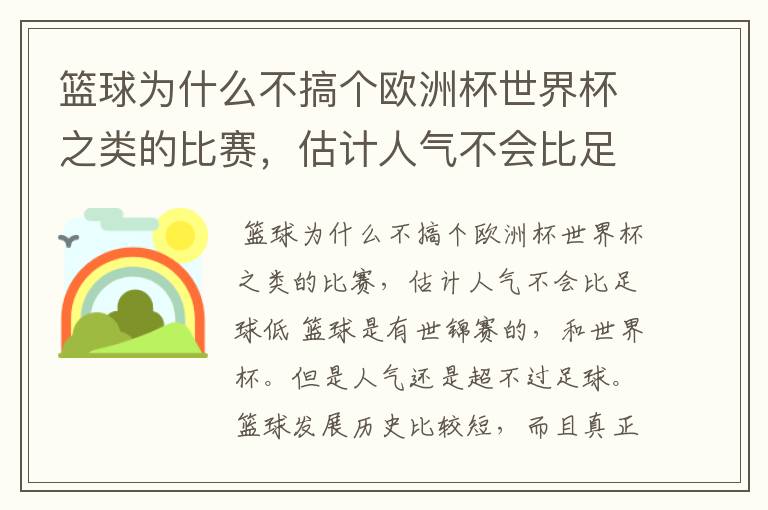 篮球为什么不搞个欧洲杯世界杯之类的比赛，估计人气不会比足

篮球为什么不搞个欧洲杯世界杯之类的比赛，估计人气不会比足球低 篮球是有世锦赛的，和世界杯。但是人气还是超不过足球。篮球发展历史比较短，而且真正